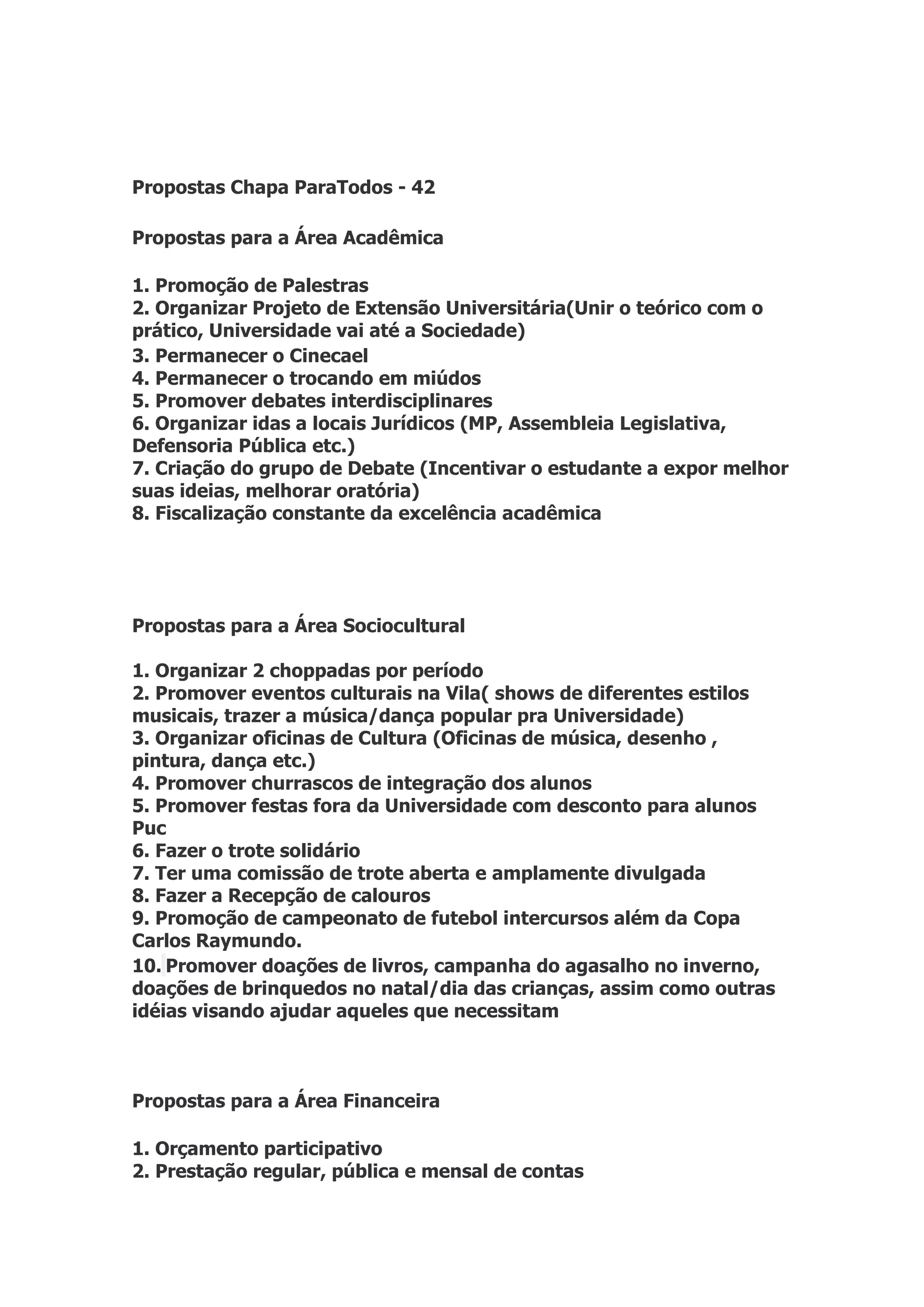 Propostas Chapa ParaTodos - 42

Propostas para a Área Acadêmica

1. Promoção de Palestras
2. Organizar Projeto de Extensão Universitária(Unir o teórico com o prático, Universidade vai até a Sociedade)
3. Permanecer o Cinecael
4. Permanecer o trocando em miúdos
5. Promover debates interdisciplinares
6. Organizar idas a locais Jurídicos (MP, Assembleia Legislativa, Defensoria Pública etc.)
7. Criação do grupo de Debate (Incentivar o estudante a expor melhor suas ideias, melhorar oratória)
8. Fiscalização constante da excelência acadêmica

Propostas para a Área Sociocultural

1. Organizar 2 choppadas por período
2. Promover eventos culturais na Vila( shows de diferentes estilos musicais, trazer a música/dança popular pra Universidade)
3. Organizar oficinas de Cultura (Oficinas de música, desenho , pintura, dança etc.)
4. Promover churrascos de integração dos alunos
5. Promover festas fora da Universidade com desconto para alunos Puc
6. Fazer o trote solidário
7. Ter uma comissão de trote aberta e amplamente divulgada
8. Fazer a Recepção de calouros
9. Promoção de campeonato de futebol intercursos além da Copa Carlos Raymundo.
10. Promover doações de livros, campanha do agasalho no inverno, doações de brinquedos no natal/dia das crianças, assim como outras idéias visando ajudar aqueles que necessitam

Propostas para a Área Financeira

1. Orçamento participativo
2. Prestação regular, pública e mensal de contas